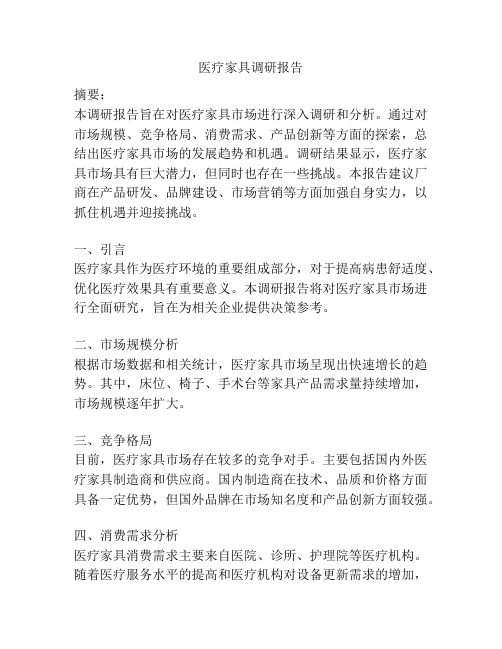 医疗家具调研报告

摘要：
本调研报告旨在对医疗家具市场进行深入调研和分析。通过对市场规模、竞争格局、消费需求、产品创新等方面的探索，总结出医疗家具市场的发展趋势和机遇。调研结果显示，医疗家具市场具有巨大潜力，但同时也存在一些挑战。本报告建议厂商在产品研发、品牌建设、市场营销等方面加强自身实力，以抓住机遇并迎接挑战。

一、引言
医疗家具作为医疗环境的重要组成部分，对于提高病患舒适度、优化医疗效果具有重要意义。本调研报告将对医疗家具市场进行全面研究，旨在为相关企业提供决策参考。

二、市场规模分析
根据市场数据和相关统计，医疗家具市场呈现出快速增长的趋势。其中，床位、椅子、手术台等家具产品需求量持续增加，市场规模逐年扩大。

三、竞争格局
目前，医疗家具市场存在较多的竞争对手。主要包括国内外医疗家具制造商和供应商。国内制造商在技术、品质和价格方面具备一定优势，但国外品牌在市场知名度和产品创新方面较强。

四、消费需求分析
医疗家具消费需求主要来自医院、诊所、护理院等医疗机构。随着医疗服务水平的提高和医疗机构对设备更新需求的增加，